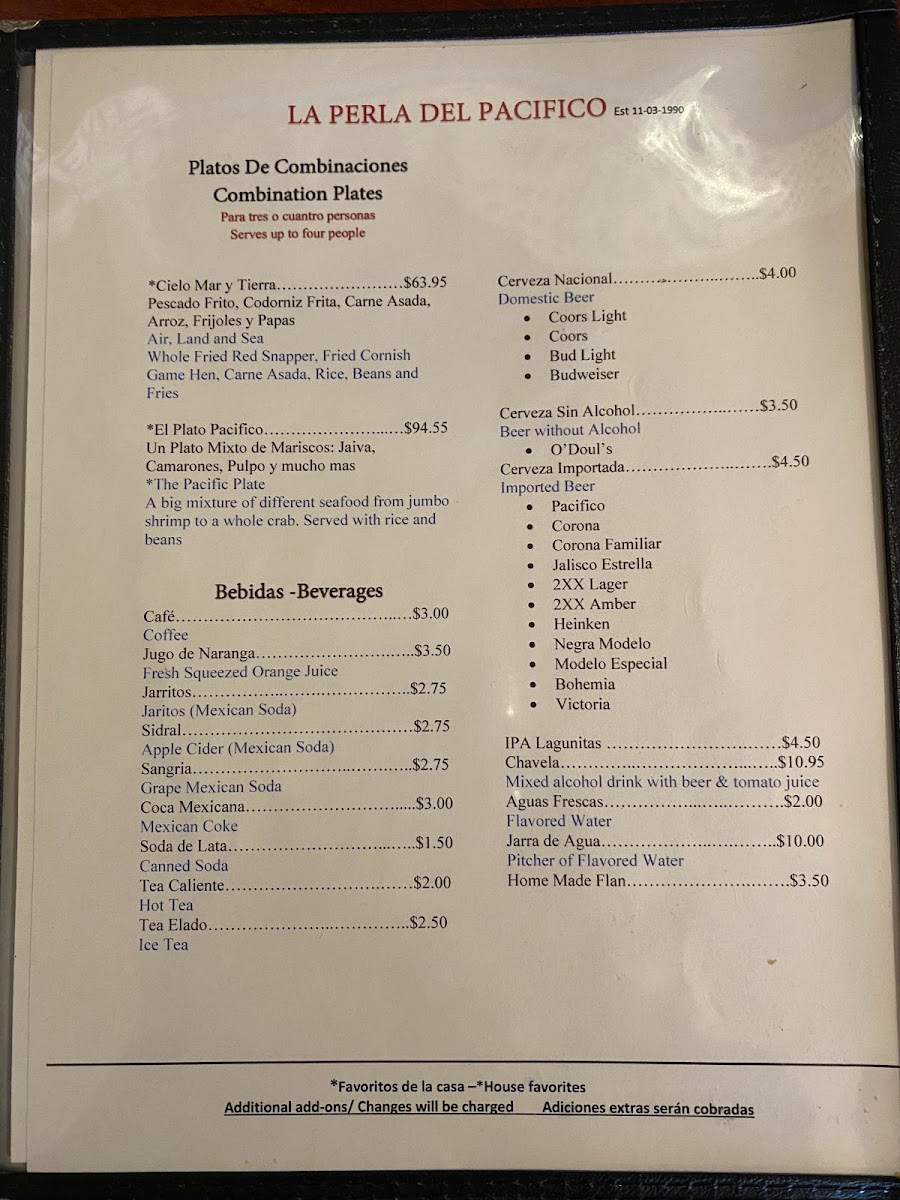 LA PERLA DEL PACIFICO Est 11-03-1990

Platos De Combinaciones
Combination Plates
Para tres o cuantro personas
Serves up to four people

*Cielo Mar y Tierra $63.95
Pescado Frito, Codorniz Frita, Carne Asada, Arroz, Frijoles y Papas
Air, Land and Sea
Whole Fried Red Snapper, Fried Cornish Game Hen, Carne Asada, Rice, Beans and Fries

*El Plato Pacifico $94.55
Un Plato Mixto de Mariscos: Jaiva, Camarones, Pulpo y mucho mas
*The Pacific Plate
A big mixture of different seafood from jumbo shrimp to a whole crab. Served with rice and beans

Bebidas -Beverages
Café $3.00
Coffee
Jugo de Naranga $3.50
Fresh Squeezed Orange Juice
Jarritos $2.75
Jaritos (Mexican Soda)
Sidral $2.75
Apple Cider (Mexican Soda)
Sangria $2.75
Grape Mexican Soda
Coca Mexicana $3.00
Mexican Coke
Soda de Lata $1.50
Canned Soda
Tea Caliente $2.00
Hot Tea
Tea Elado $2.50
Ice Tea

Cerveza Nacional $4.00
Domestic Beer
• Coors Light
• Coors
• Bud Light
• Budweiser

Cerveza Sin Alcohol $3.50
Beer without Alcohol
• O'Doul's
Cerveza Importada $4.50
Imported Beer
• Pacifico
• Corona
• Corona Familiar
• Jalisco Estrella
• 2XX Lager
• 2XX Amber
• Heinken
• Negra Modelo
• Modelo Especial
• Bohemia
• Victoria

IPA Lagunitas $4.50
Chavela $10.95
Mixed alcohol drink with beer & tomato juice
Aguas Frescas $2.00
Flavored Water
Jarra de Agua $10.00
Pitcher of Flavored Water
Home Made Flan $3.50

*Favoritos de la casa –*House favorites
Additional add-ons/ Changes will be charged Adiciones extras serán cobradas